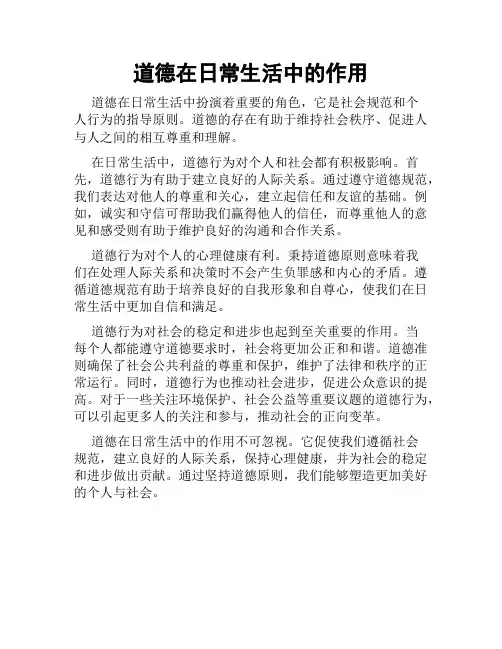 道德在日常生活中的作用

道德在日常生活中扮演着重要的角色，它是社会规范和个人行为的指导原则。道德的存在有助于维持社会秩序、促进人与人之间的相互尊重和理解。

在日常生活中，道德行为对个人和社会都有积极影响。首先，道德行为有助于建立良好的人际关系。通过遵守道德规范，我们表达对他人的尊重和关心，建立起信任和友谊的基础。例如，诚实和守信可帮助我们赢得他人的信任，而尊重他人的意见和感受则有助于维护良好的沟通和合作关系。

道德行为对个人的心理健康有利。秉持道德原则意味着我们在处理人际关系和决策时不会产生负罪感和内心的矛盾。遵循道德规范有助于培养良好的自我形象和自尊心，使我们在日常生活中更加自信和满足。

道德行为对社会的稳定和进步也起到至关重要的作用。当每个人都能遵守道德要求时，社会将更加公正和和谐。道德准则确保了社会公共利益的尊重和保护，维护了法律和秩序的正常运行。同时，道德行为也推动社会进步，促进公众意识的提高。对于一些关注环境保护、社会公益等重要议题的道德行为，可以引起更多人的关注和参与，推动社会的正向变革。

道德在日常生活中的作用不可忽视。它促使我们遵循社会规范，建立良好的人际关系，保持心理健康，并为社会的稳定和进步做出贡献。通过坚持道德原则，我们能够塑造更加美好的个人与社会。